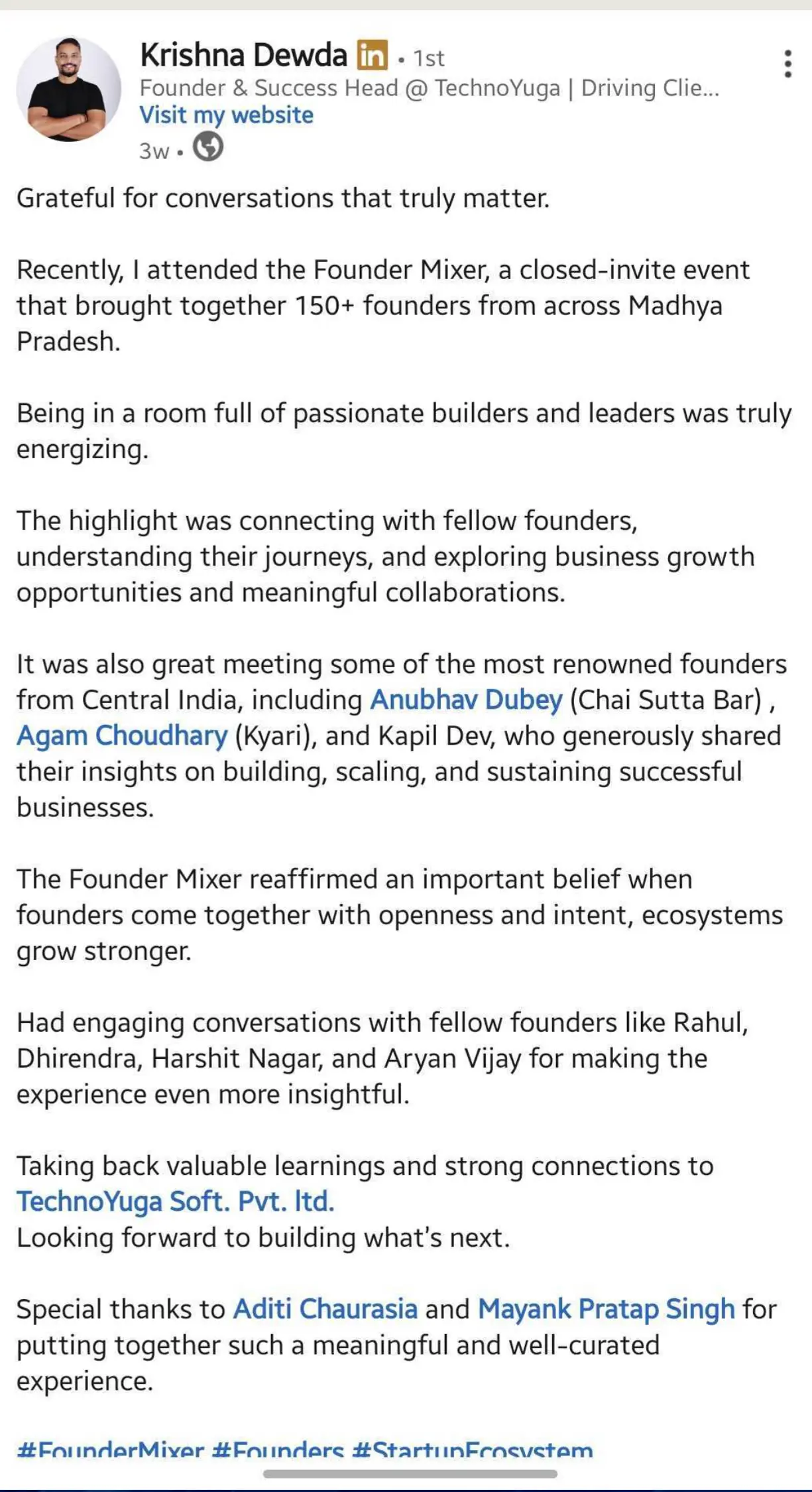 Krishna Dewda in • 1st
Founder & Success Head @ TechnoYuga | Driving Clie...
Visit my website
3w •

Grateful for conversations that truly matter.

Recently, I attended the Founder Mixer, a closed-invite event that brought together 150+ founders from across Madhya Pradesh.

Being in a room full of passionate builders and leaders was truly energizing.

The highlight was connecting with fellow founders, understanding their journeys, and exploring business growth opportunities and meaningful collaborations.

It was also great meeting some of the most renowned founders from Central India, including Anubhav Dubey (Chai Sutta Bar) , Agam Choudhary (Kyari), and Kapil Dev, who generously shared their insights on building, scaling, and sustaining successful businesses.

The Founder Mixer reaffirmed an important belief when founders come together with openness and intent, ecosystems grow stronger.

Had engaging conversations with fellow founders like Rahul, Dhirendra, Harshit Nagar, and Aryan Vijay for making the experience even more insightful.

Taking back valuable learnings and strong connections to TechnoYuga Soft. Pvt. ltd.
Looking forward to building what's next.

Special thanks to Aditi Chaurasia and Mayank Pratap Singh for putting together such a meaningful and well-curated experience.

#FounderMixer #Founders #StartupEcosystem